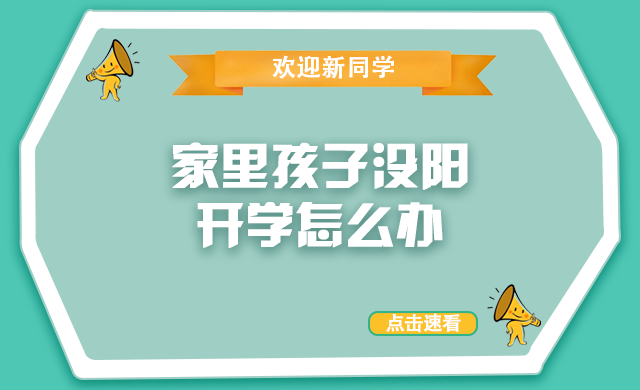 欢迎新同学

家里孩子没阳
开学怎么办

点击速看